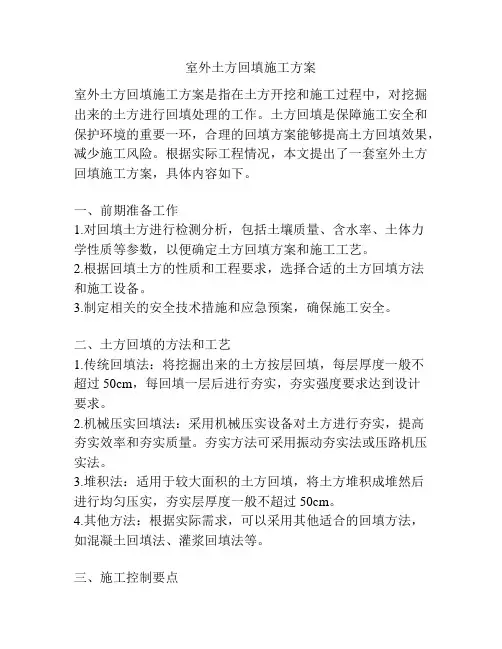 室外土方回填施工方案

室外土方回填施工方案是指在土方开挖和施工过程中，对挖掘出来的土方进行回填处理的工作。土方回填是保障施工安全和保护环境的重要一环，合理的回填方案能够提高土方回填效果，减少施工风险。根据实际工程情况，本文提出了一套室外土方回填施工方案，具体内容如下。

一、前期准备工作
1.对回填土方进行检测分析，包括土壤质量、含水率、土体力学性质等参数，以便确定土方回填方案和施工工艺。
2.根据回填土方的性质和工程要求，选择合适的土方回填方法和施工设备。
3.制定相关的安全技术措施和应急预案，确保施工安全。

二、土方回填的方法和工艺
1.传统回填法：将挖掘出来的土方按层回填，每层厚度一般不超过 50cm，每回填一层后进行夯实，夯实强度要求达到设计要求。
2.机械压实回填法：采用机械压实设备对土方进行夯实，提高夯实效率和夯实质量。夯实方法可采用振动夯实法或压路机压实法。
3.堆积法：适用于较大面积的土方回填，将土方堆积成堆然后进行均匀压实，夯实层厚度一般不超过 50cm。
4.其他方法：根据实际需求，可以采用其他适合的回填方法，如混凝土回填法、灌浆回填法等。

三、施工控制要点